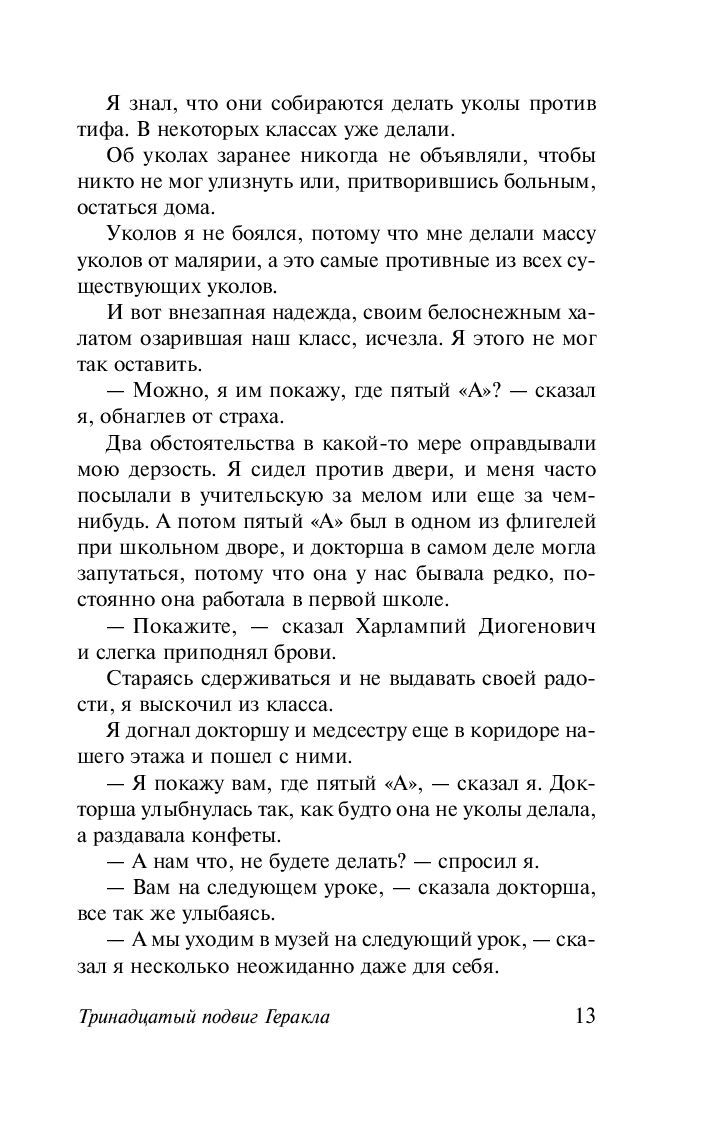 Я знал, что они собираются делать уколы против тифа. В некоторых классах уже делали.

Об уколах заранее никогда не объявляли, чтобы никто не мог улизнуть или, притворившись больным, остаться дома.

Уколов я не боялся, потому что мне делали массу уколов от малярии, а это самые противные из всех существующих уколов.

И вот внезапная надежда, своим белоснежным халатом озарившая наш класс, исчезла. Я этого не мог так оставить.

— Можно, я им покажу, где пятый «А»? — сказал я, обнаглев от страха.

Два обстоятельства в какой-то мере оправдывали мою дерзость. Я сидел против двери, и меня часто посылали в учительскую за мелом или еще за чем-нибудь. А потом пятый «А» был в одном из флигелей при школьном дворе, и докторша в самом деле могла запутаться, потому что она у нас бывала редко, постоянно она работала в первой школе.

— Покажите, — сказал Харлампий Диогенович и слегка приподнял брови.

Стараясь сдерживаться и не выдавать своей радости, я выскочил из класса.

Я догнал докторшу и медсестру еще в коридоре нашего этажа и пошел с ними.

— Я покажу вам, где пятый «А», — сказал я. Докторша улыбнулась так, как будто она не уколы делала, а раздавала конфеты.

— А нам что, не будете делать? — спросил я.

— Вам на следующем уроке, — сказала докторша, все так же улыбаясь.

— А мы уходим в музей на следующий урок, — сказал я несколько неожиданно даже для себя.

Тринадцатый подвиг Геракла 13